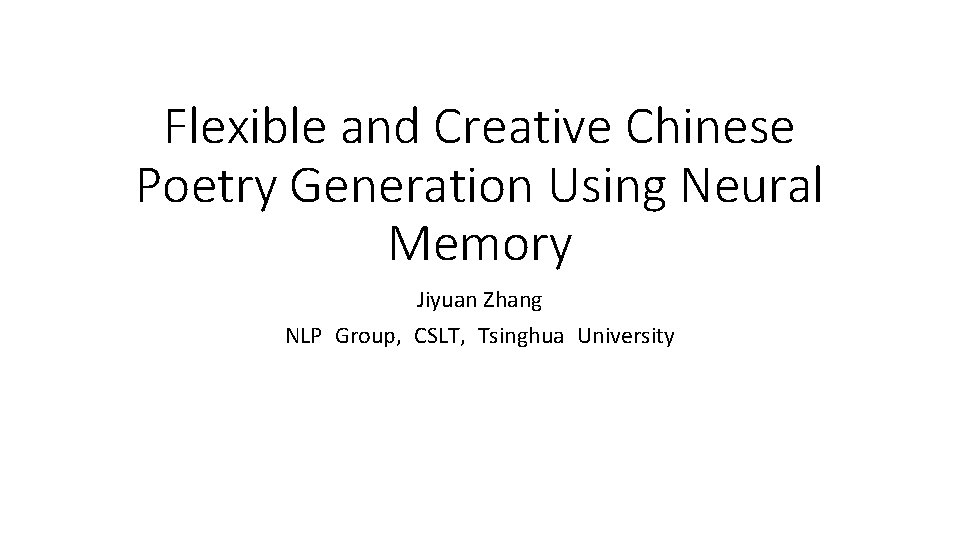 Flexible and Creative Chinese Poetry Generation Using Neural Memory

Jiyuan Zhang

NLP Group, CSLT, Tsinghua University